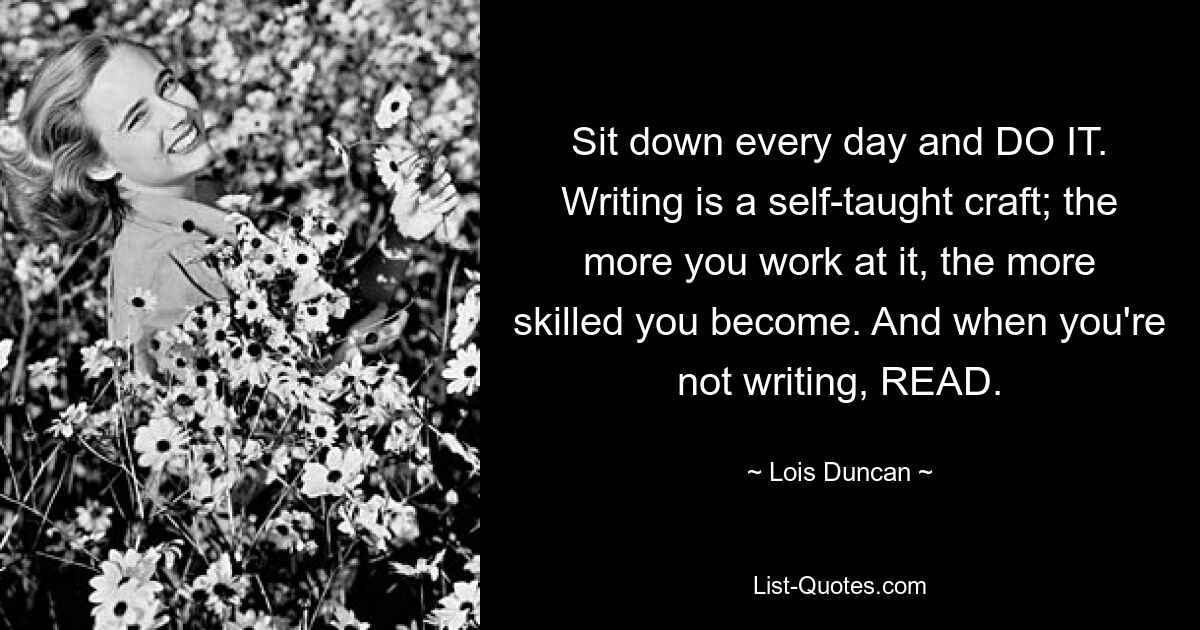 Sit down every day and DO IT. Writing is a self-taught craft; the more you work at it, the more skilled you become. And when you're not writing, READ.

~ Lois Duncan ~

List-Quotes.com